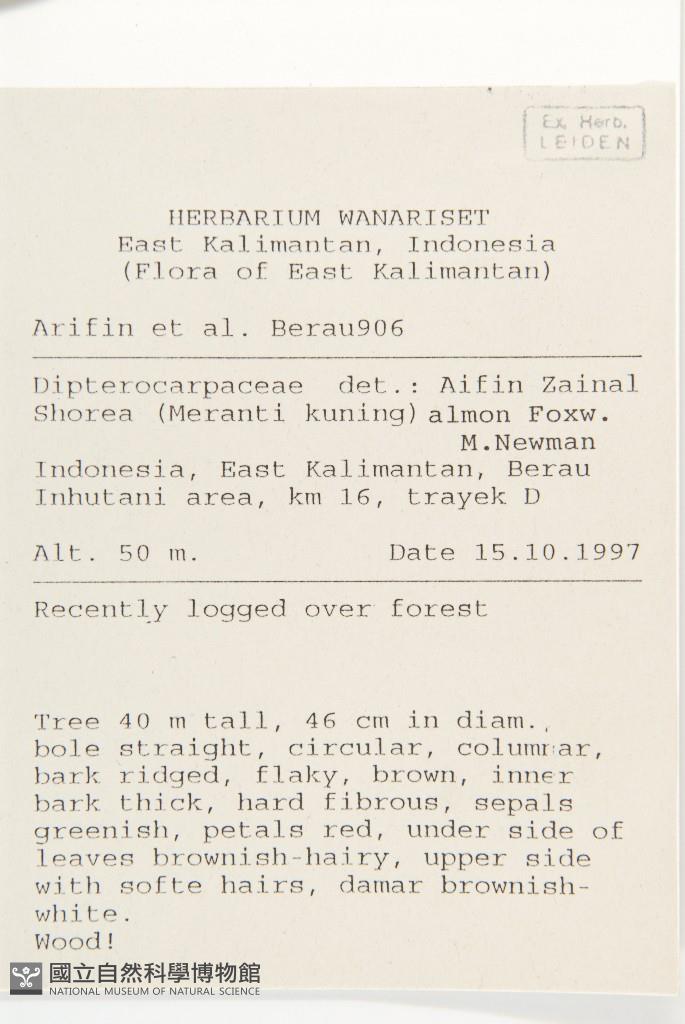 Ex. Herb.
LEIDEN

HERBARIUM WANARISET
East Kalimantan, Indonesia
(Flora of East Kalimantan)

Arifin et al. Berau906

Dipterocarpaceae det.: Aifin Zainal
Shorea (Meranti kuning) almon Foxw.
M.Newman
Indonesia, East Kalimantan, Berau
Inhutani area, km 16, trayek D

Alt. 50 m. Date 15.10.1997

Recently logged over forest

Tree 40 m tall, 46 cm in diam., bole straight, circular, columnar, bark ridged, flaky, brown, inner bark thick, hard fibrous, sepals greenish, petals red, under side of leaves brownish-hairy, upper side with softe hairs, damar brownish-white.
Wood!

國立自然科學博物館
NATIONAL MUSEUM OF NATURAL SCIENCE